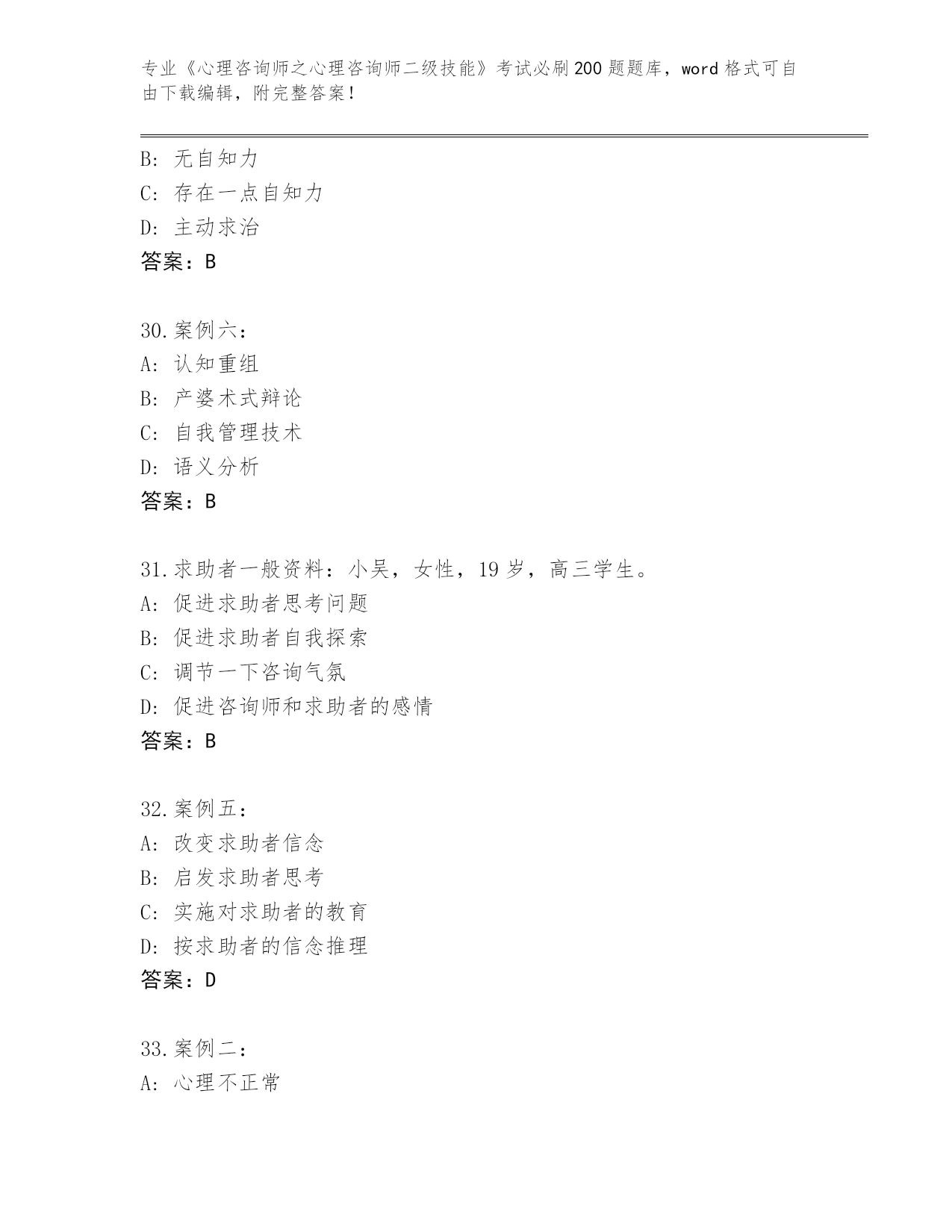 专业《心理咨询师之心理咨询师二级技能》考试必刷200题题库，word格式可自由下载编辑，附完整答案！

B: 无自知力
C: 存在一点自知力
D: 主动求治
答案：B

30.案例六：
A: 认知重组
B: 产婆术式辩论
C: 自我管理技术
D: 语义分析
答案：B

31.求助者一般资料：小吴，女性，19岁，高三学生。
A: 促进求助者思考问题
B: 促进求助者自我探索
C: 调节一下咨询气氛
D: 促进咨询师和求助者的感情
答案：B

32.案例五：
A: 改变求助者信念
B: 启发求助者思考
C: 实施对求助者的教育
D: 按求助者的信念推理
答案：D

33.案例二：
A: 心理不正常